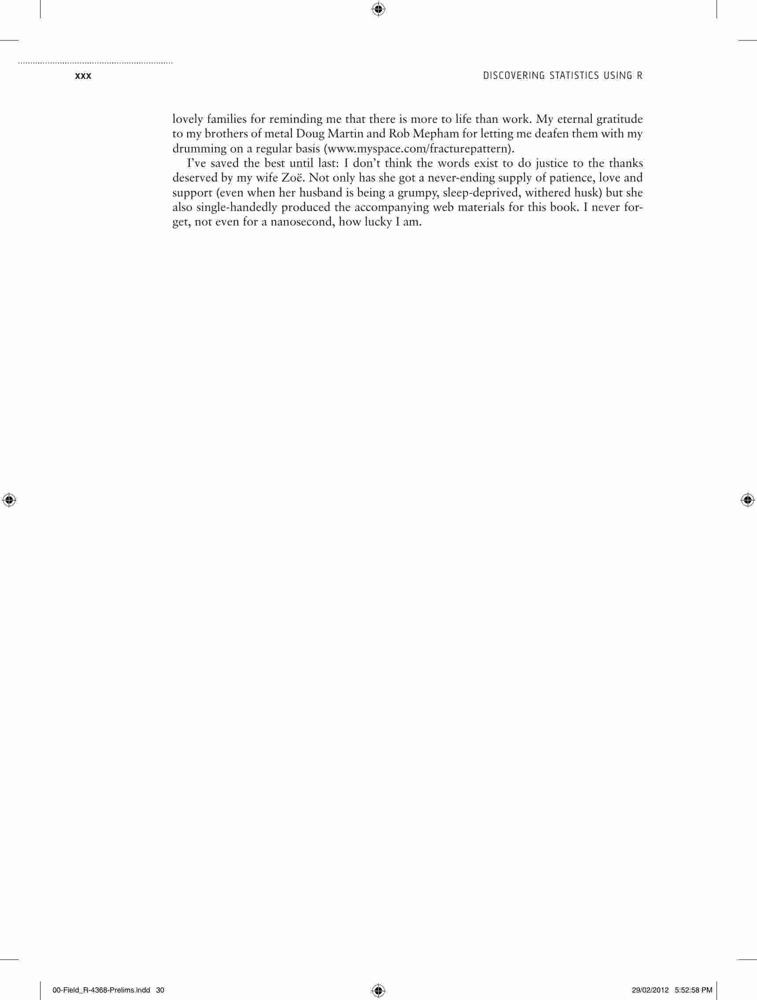 xxx

DISCOVERING STATISTICS USING R

lovely families for reminding me that there is more to life than work. My eternal gratitude to my brothers of metal Doug Martin and Rob Mepham for letting me deafen them with my drumming on a regular basis (www.myspace.com/fracturepattern).

I've saved the best until last: I don't think the words exist to do justice to the thanks deserved by my wife Zoë. Not only has she got a never-ending supply of patience, love and support (even when her husband is being a grumpy, sleep-deprived, withered husk) but she also single-handedly produced the accompanying web materials for this book. I never forget, not even for a nanosecond, how lucky I am.

00-Field_R-4368-Prelims.indd 30

29/02/2012 5:52:58 PM